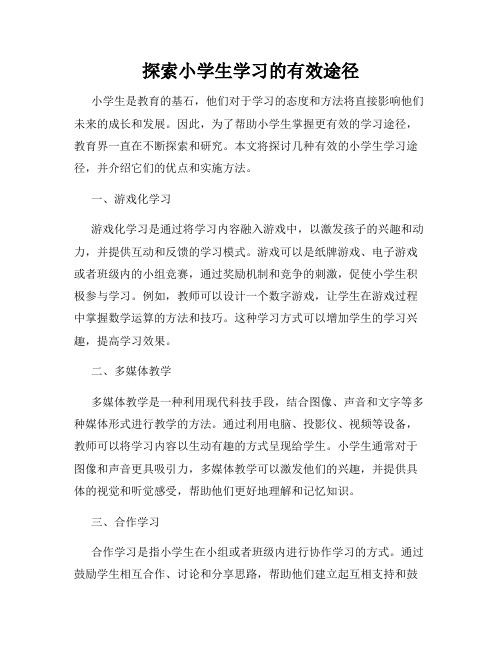 探索小学生学习的有效途径

小学生是教育的基石，他们对于学习的态度和方法将直接影响他们未来的成长和发展。因此，为了帮助小学生掌握更有效的学习途径，教育界一直在不断探索和研究。本文将探讨几种有效的小学生学习途径，并介绍它们的优点和实施方法。

一、游戏化学习

游戏化学习是通过将学习内容融入游戏中，以激发孩子的兴趣和动力，并提供互动和反馈的学习模式。游戏可以是纸牌游戏、电子游戏或者班级内的小组竞赛，通过奖励机制和竞争的刺激，促使小学生积极参与学习。例如，教师可以设计一个数字游戏，让学生在游戏过程中掌握数学运算的方法和技巧。这种学习方式可以增加学生的学习兴趣，提高学习效果。

二、多媒体教学

多媒体教学是一种利用现代科技手段，结合图像、声音和文字等多种媒体形式进行教学的方法。通过利用电脑、投影仪、视频等设备，教师可以将学习内容以生动有趣的方式呈现给学生。小学生通常对于图像和声音更具吸引力，多媒体教学可以激发他们的兴趣，并提供具体的视觉和听觉感受，帮助他们更好地理解和记忆知识。

三、合作学习

合作学习是指小学生在小组或者班级内进行协作学习的方式。通过鼓励学生相互合作、讨论和分享思路，帮助他们建立起互相支持和鼓